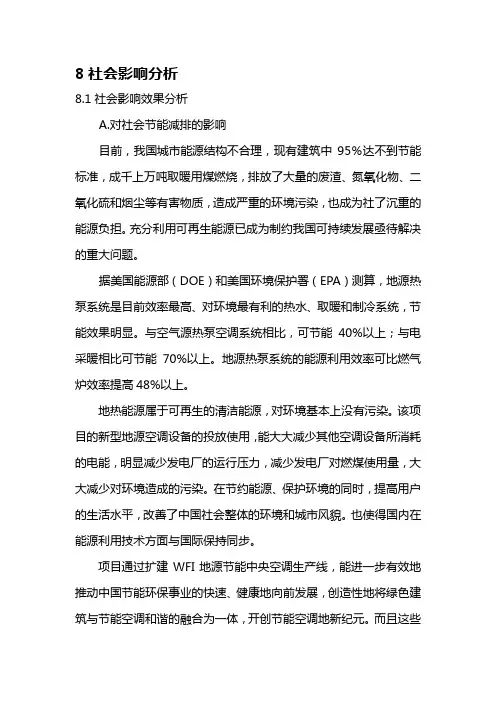 8 社会影响分析

8.1 社会影响效果分析

A.对社会节能减排的影响

目前，我国城市能源结构不合理，现有建筑中 95%达不到节能标准，成千上万吨取暖用煤燃烧，排放了大量的废渣、氮氧化物、二氧化硫和烟尘等有害物质，造成严重的环境污染，也成为社了沉重的能源负担。充分利用可再生能源已成为制约我国可持续发展亟待解决的重大问题。

据美国能源部（DOE）和美国环境保护署（EPA）测算，地源热泵系统是目前效率最高、对环境最有利的热水、取暖和制冷系统，节能效果明显。与空气源热泵空调系统相比，可节能 40%以上；与电采暖相比可节能 70%以上。地源热泵系统的能源利用效率可比燃气炉效率提高 48%以上。

地热能源属于可再生的清洁能源，对环境基本上没有污染。该项目的新型地源空调设备的投放使用，能大大减少其他空调设备所消耗的电能，明显减少发电厂的运行压力，减少发电厂对燃煤使用量，大大减少对环境造成的污染。在节约能源、保护环境的同时，提高用户的生活水平，改善了中国社会整体的环境和城市风貌。也使得国内在能源利用技术方面与国际保持同步。

项目通过扩建 WFI 地源节能中央空调生产线，能进一步有效地推动中国节能环保事业的快速、健康地向前发展，创造性地将绿色建筑与节能空调和谐的融合为一体，开创节能空调地新纪元。而且这些